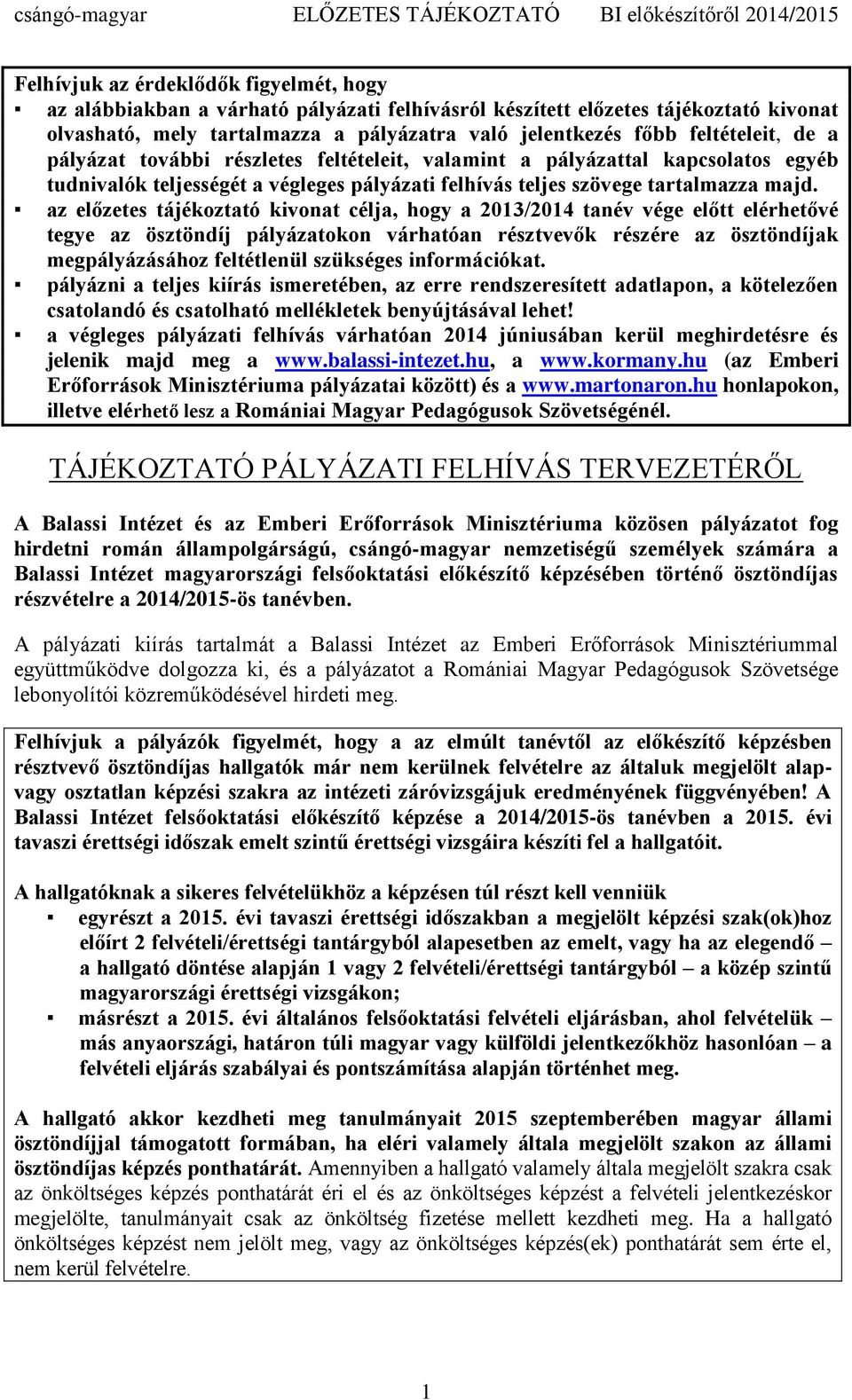 csángó-magyar ELŐZETES TÁJÉKOZTATÓ BI előkészítőről 2014/2015

Felhívjuk az érdeklődők figyelmét, hogy
▪ az alábbiakban a várható pályázati felhívásról készített előzetes tájékoztató kivonat olvasható, mely tartalmazza a pályázatra való jelentkezés főbb feltételeit, de a pályázat további részletes feltételeit, valamint a pályázattal kapcsolatos egyéb tudnivalók teljességét a végleges pályázati felhívás teljes szövege tartalmazza majd.
▪ az előzetes tájékoztató kivonat célja, hogy a 2013/2014 tanév vége előtt elérhetővé tegye az ösztöndíj pályázatokon várhatóan résztvevők részére az ösztöndíjak megpályázásához feltétlenül szükséges információkat.
▪ pályázni a teljes kiírás ismeretében, az erre rendszeresített adatlapon, a kötelezően csatolandó és csatolható mellékletek benyújtásával lehet!
▪ a végleges pályázati felhívás várhatóan 2014 júniusában kerül meghirdetésre és jelenik majd meg a www.balassi-intezet.hu, a www.kormany.hu (az Emberi Erőforrások Minisztériuma pályázatai között) és a www.martonaron.hu honlapokon, illetve elérhető lesz a Romániai Magyar Pedagógusok Szövetségénél.

TÁJÉKOZTATÓ PÁLYÁZATI FELHÍVÁS TERVEZETÉRŐL

A Balassi Intézet és az Emberi Erőforrások Minisztériuma közösen pályázatot fog hirdetni román állampolgárságú, csángó-magyar nemzetiségű személyek számára a Balassi Intézet magyarországi felsőoktatási előkészítő képzésében történő ösztöndíjas részvételre a 2014/2015-ös tanévben.

A pályázati kiírás tartalmát a Balassi Intézet az Emberi Erőforrások Minisztériummal együttműködve dolgozza ki, és a pályázatot a Romániai Magyar Pedagógusok Szövetsége lebonyolítói közreműködésével hirdeti meg.

Felhívjuk a pályázók figyelmét, hogy a az elmúlt tanévtől az előkészítő képzésben résztvevő ösztöndíjas hallgatók már nem kerülnek felvételre az általuk megjelölt alap- vagy osztatlan képzési szakra az intézeti záróvizsgájuk eredményének függvényében! A Balassi Intézet felsőoktatási előkészítő képzése a 2014/2015-ös tanévben a 2015. évi tavaszi érettségi időszak emelt szintű érettségi vizsgáira készíti fel a hallgatóit.

A hallgatóknak a sikeres felvételükhöz a képzésen túl részt kell venniük
▪ egyrészt a 2015. évi tavaszi érettségi időszakban a megjelölt képzési szak(ok)hoz előírt 2 felvételi/érettségi tantárgyból alapesetben az emelt, vagy ha az elegendő – a hallgató döntése alapján 1 vagy 2 felvételi/érettségi tantárgyból – a közép szintű magyarországi érettségi vizsgákon;
▪ másrészt a 2015. évi általános felsőoktatási felvételi eljárásban, ahol felvételük – más anyaországi, határon túli magyar vagy külföldi jelentkezőkhöz hasonlóan – a felvételi eljárás szabályai és pontszámítása alapján történhet meg.

A hallgató akkor kezdheti meg tanulmányait 2015 szeptemberében magyar állami ösztöndíjjal támogatott formában, ha eléri valamely általa megjelölt szakon az állami ösztöndíjas képzés ponthatárát. Amennyiben a hallgató valamely általa megjelölt szakra csak az önköltséges képzés ponthatárát éri el és az önköltséges képzést a felvételi jelentkezéskor megjelölte, tanulmányait csak az önköltség fizetése mellett kezdheti meg. Ha a hallgató önköltséges képzést nem jelölt meg, vagy az önköltséges képzés(ek) ponthatárát sem érte el, nem kerül felvételre.

1